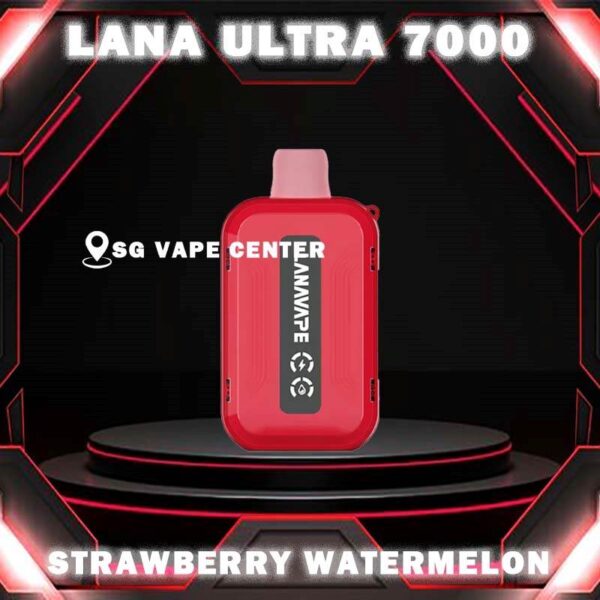 LANA ULTRA 7000

SG VAPE CENTER

LANAVAPE

STRAWBERRY WATERMELON